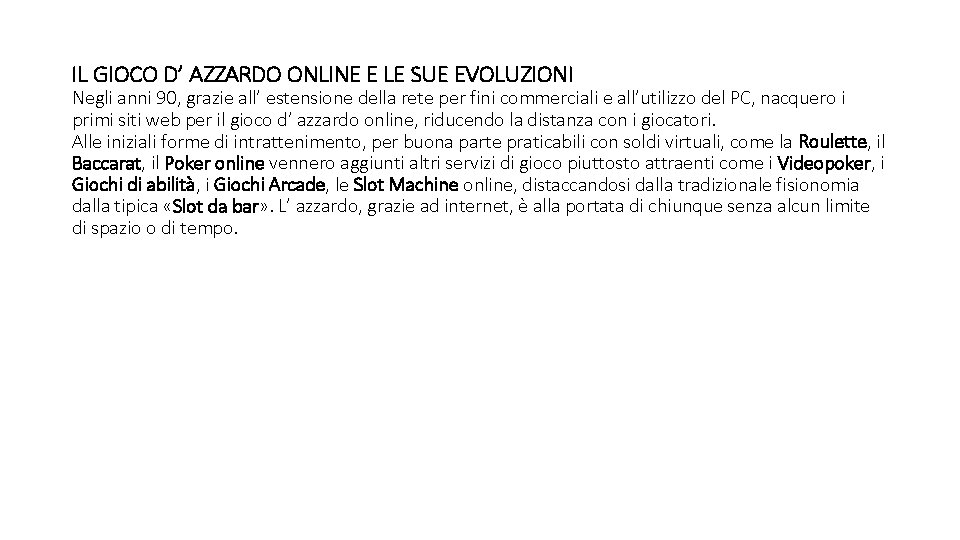 IL GIOCO D' AZZARDO ONLINE E LE SUE EVOLUZIONI

Negli anni 90, grazie all' estensione della rete per fini commerciali e all'utilizzo del PC, nacquero i primi siti web per il gioco d' azzardo online, riducendo la distanza con i giocatori.

Alle iniziali forme di intrattenimento, per buona parte praticabili con soldi virtuali, come la Roulette, il Baccarat, il Poker online vennero aggiunti altri servizi di gioco piuttosto attraenti come i Videopoker, i Giochi di abilità, i Giochi Arcade, le Slot Machine online, distaccandosi dalla tradizionale fisionomia dalla tipica «Slot da bar». L' azzardo, grazie ad internet, è alla portata di chiunque senza alcun limite di spazio o di tempo.